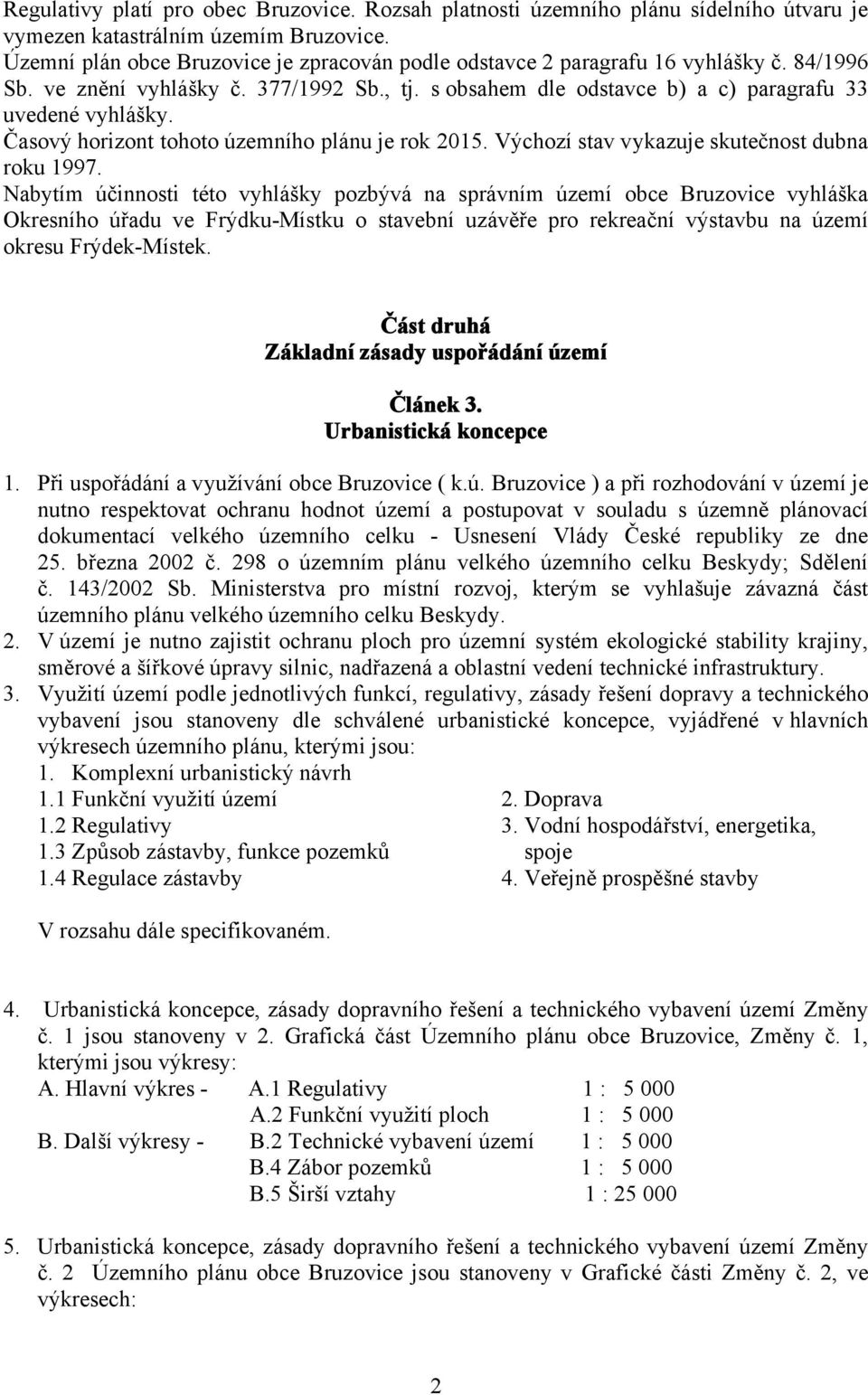 Regulativy platí pro obec Bruzovice. Rozsah platnosti územního plánu sídelního útvaru je vymezen katastrálním územím Bruzovice.
Územní plán obce Bruzovice je zpracován podle odstavce 2 paragrafu 16 vyhlášky č. 84/1996 Sb. ve znění vyhlášky č. 377/1992 Sb., tj. s obsahem dle odstavce b) a c) paragrafu 33 uvedené vyhlášky.
Časový horizont tohoto územního plánu je rok 2015. Výchozí stav vykazuje skutečnost dubna roku 1997.
Nabytím účinnosti této vyhlášky pozbývá na správním území obce Bruzovice vyhláška Okresního úřadu ve Frýdku-Místku o stavební uzávěře pro rekreační výstavbu na území okresu Frýdek-Místek.

Část druhá
Základní zásady uspořádání území

Článek 3.
Urbanistická koncepce

1. Při uspořádání a využívání obce Bruzovice ( k.ú. Bruzovice ) a při rozhodování v území je nutno respektovat ochranu hodnot území a postupovat v souladu s územně plánovací dokumentací velkého územního celku - Usnesení Vlády České republiky ze dne 25. března 2002 č. 298 o územním plánu velkého územního celku Beskydy; Sdělení č. 143/2002 Sb. Ministerstva pro místní rozvoj, kterým se vyhlašuje závazná část územního plánu velkého územního celku Beskydy.
2. V území je nutno zajistit ochranu ploch pro územní systém ekologické stability krajiny, směrové a šířkové úpravy silnic, nadřazená a oblastní vedení technické infrastruktury.
3. Využití území podle jednotlivých funkcí, regulativy, zásady řešení dopravy a technického vybavení jsou stanoveny dle schválené urbanistické koncepce, vyjádřené v hlavních výkresech územního plánu, kterými jsou:
1. Komplexní urbanistický návrh
1.1 Funkční využití území
1.2 Regulativy
1.3 Způsob zástavby, funkce pozemků
1.4 Regulace zástavby
2. Doprava
3. Vodní hospodářství, energetika, spoje
4. Veřejně prospěšné stavby

V rozsahu dále specifikovaném.

4. Urbanistická koncepce, zásady dopravního řešení a technického vybavení území Změny č. 1 jsou stanoveny v 2. Grafická část Územního plánu obce Bruzovice, Změny č. 1, kterými jsou výkresy:
A. Hlavní výkres - A.1 Regulativy 1 : 5 000
A.2 Funkční využití ploch 1 : 5 000
B. Další výkresy - B.2 Technické vybavení území 1 : 5 000
B.4 Zábor pozemků 1 : 5 000
B.5 Širší vztahy 1 : 25 000

5. Urbanistická koncepce, zásady dopravního řešení a technického vybavení území Změny č. 2 Územního plánu obce Bruzovice jsou stanoveny v Grafické části Změny č. 2, ve výkresech:

2